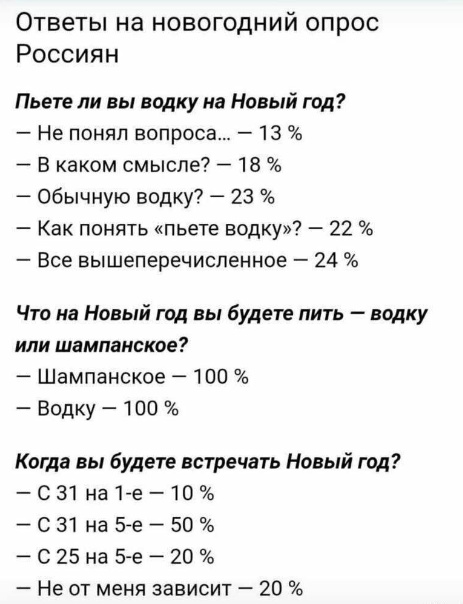 Ответы на новогодний опрос Россиян

Пьете ли вы водку на Новый год?
— Не понял вопроса... — 13 %
— В каком смысле? — 18 %
— Обычную водку? — 23 %
— Как понять «пьете водку»? — 22 %
— Все вышеперечисленное — 24 %

Что на Новый год вы будете пить — водку или шампанское?
— Шампанское — 100 %
— Водку — 100 %

Когда вы будете встречать Новый год?
— С 31 на 1-е — 10 %
— С 31 на 5-е — 50 %
— С 25 на 5-е — 20 %
— Не от меня зависит — 20 %